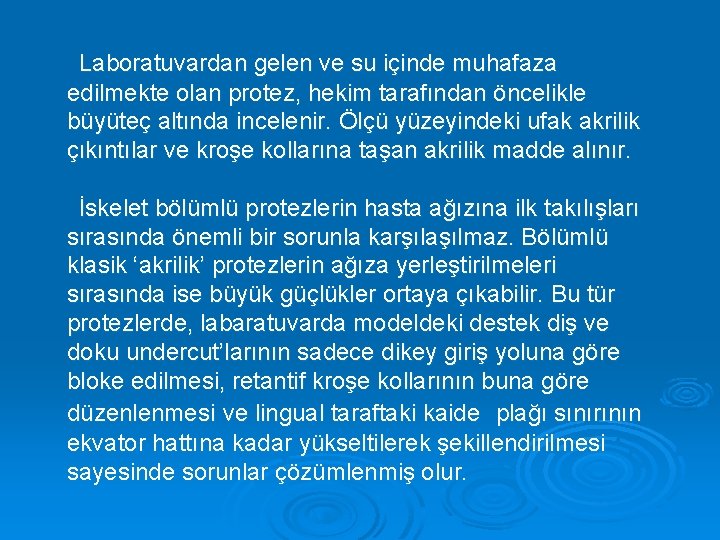 Laboratuvardan gelen ve su içinde muhafaza edilmekte olan protez, hekim tarafından öncelikle büyüteç altında incelenir. Ölçü yüzeyindeki ufak akrilik çıkıntılar ve kroşe kollarına taşan akrilik madde alınır.

İskelet bölümlü protezlerin hasta ağızına ilk takılışları sırasında önemli bir sorunla karşılaşılmaz. Bölümlü klasik ‘akrilik’ protezlerin ağıza yerleştirilmeleri sırasında ise büyük güçlükler ortaya çıkabilir. Bu tür protezlerde, labaratuvarda modeldeki destek diş ve doku undercut’larının sadece dikey giriş yoluna göre bloke edilmesi, retantif kroşe kollarının buna göre düzenlenmesi ve lingual taraftaki kaide plağı sınırının ekvator hattına kadar yükseltilerek şekillendirilmesi sayesinde sorunlar çözümlenmiş olur.